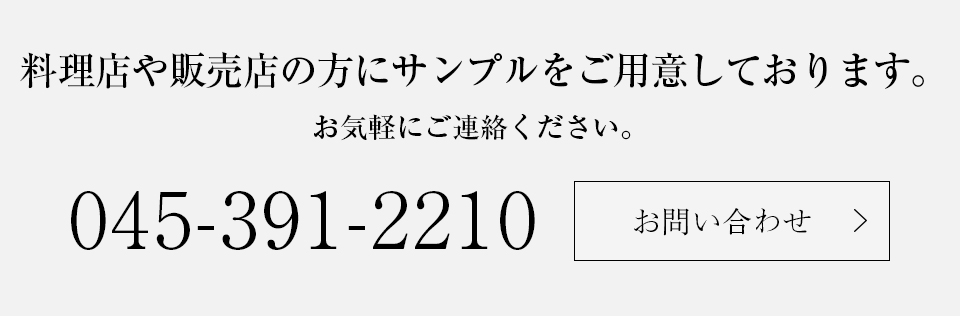 料理店や販売店の方にサンプルをご用意しております。

お気軽にご連絡ください。

045-391-2210

お問い合わせ　>